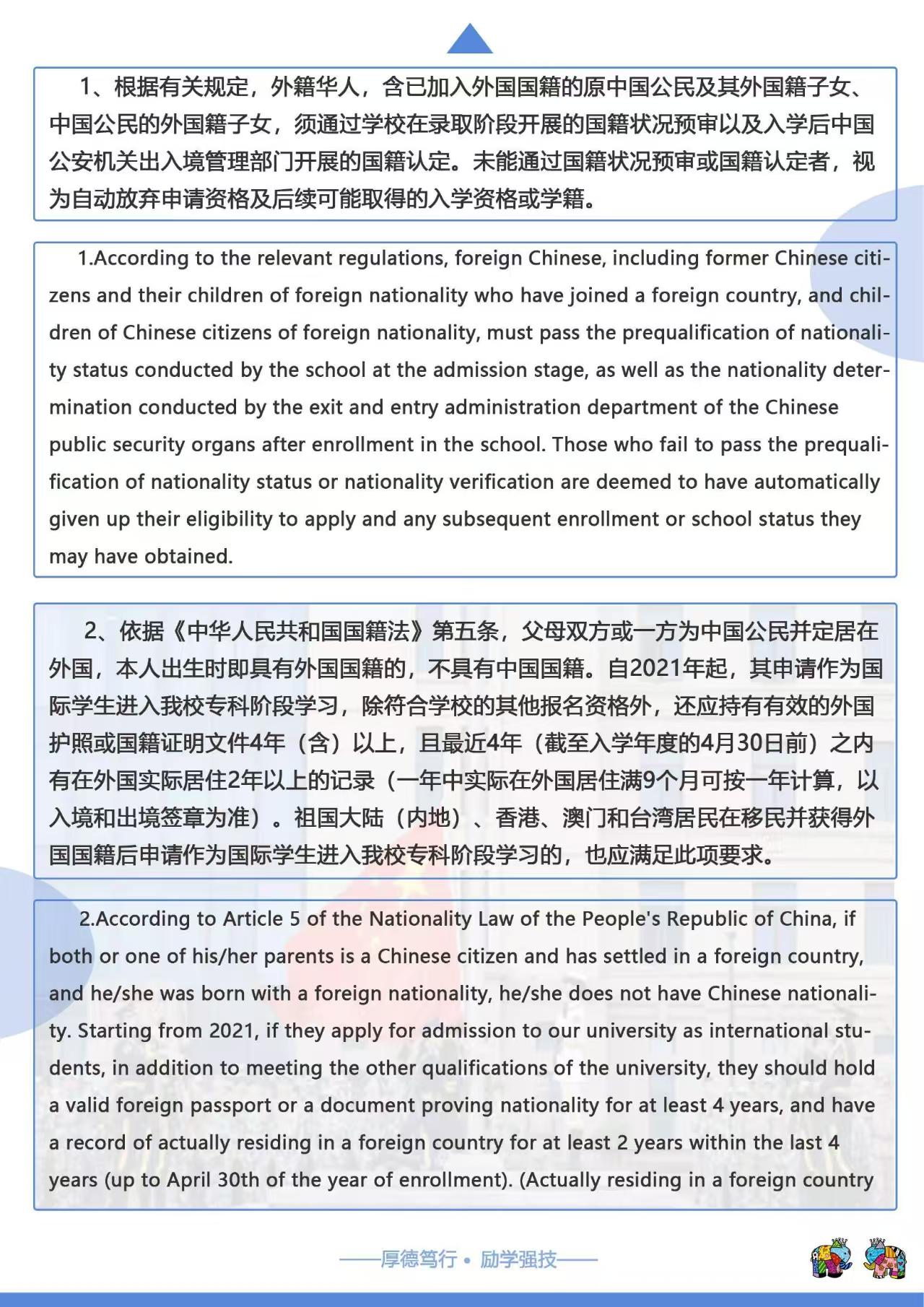 1、根据有关规定，外籍华人，含已加入外国国籍的原中国公民及其外国籍子女、中国公民的外国籍子女，须通过学校在录取阶段开展的国籍状况预审以及入学后中国公安机关出入境管理部门开展的国籍认定。未能通过国籍状况预审或国籍认定者，视为自动放弃申请资格及后续可能取得的入学资格或学籍。

1.According to the relevant regulations, foreign Chinese, including former Chinese citizens and their children of foreign nationality who have joined a foreign country, and children of Chinese citizens of foreign nationality, must pass the prequalification of nationality status conducted by the school at the admission stage, as well as the nationality determination conducted by the exit and entry administration department of the Chinese public security organs after enrollment in the school. Those who fail to pass the prequalification of nationality status or nationality verification are deemed to have automatically given up their eligibility to apply and any subsequent enrollment or school status they may have obtained.

2、依据《中华人民共和国国籍法》第五条，父母双方或一方为中国公民并定居在外国，本人出生时即具有外国国籍的，不具有中国国籍。自2021年起，其申请作为国际学生进入我校专科阶段学习，除符合学校的其他报名资格外，还应持有有效的外国护照或国籍证明文件4年（含）以上，且最近4年（截至入学年度的4月30日前）之内有在外国实际居住2年以上的记录（一年中实际在外国居住满9个月可按一年计算，以入境和出境签章为准）。祖国大陆（内地）、香港、澳门和台湾居民在移民并获得外国国籍后申请作为国际学生进入我校专科阶段学习的，也应满足此项要求。

2.According to Article 5 of the Nationality Law of the People's Republic of China, if both or one of his/her parents is a Chinese citizen and has settled in a foreign country, and he/she was born with a foreign nationality, he/she does not have Chinese nationality. Starting from 2021, if they apply for admission to our university as international students, in addition to meeting the other qualifications of the university, they should hold a valid foreign passport or a document proving nationality for at least 4 years, and have a record of actually residing in a foreign country for at least 2 years within the last 4 years (up to April 30th of the year of enrollment). (Actually residing in a foreign country

——厚德笃行 • 励学强技——